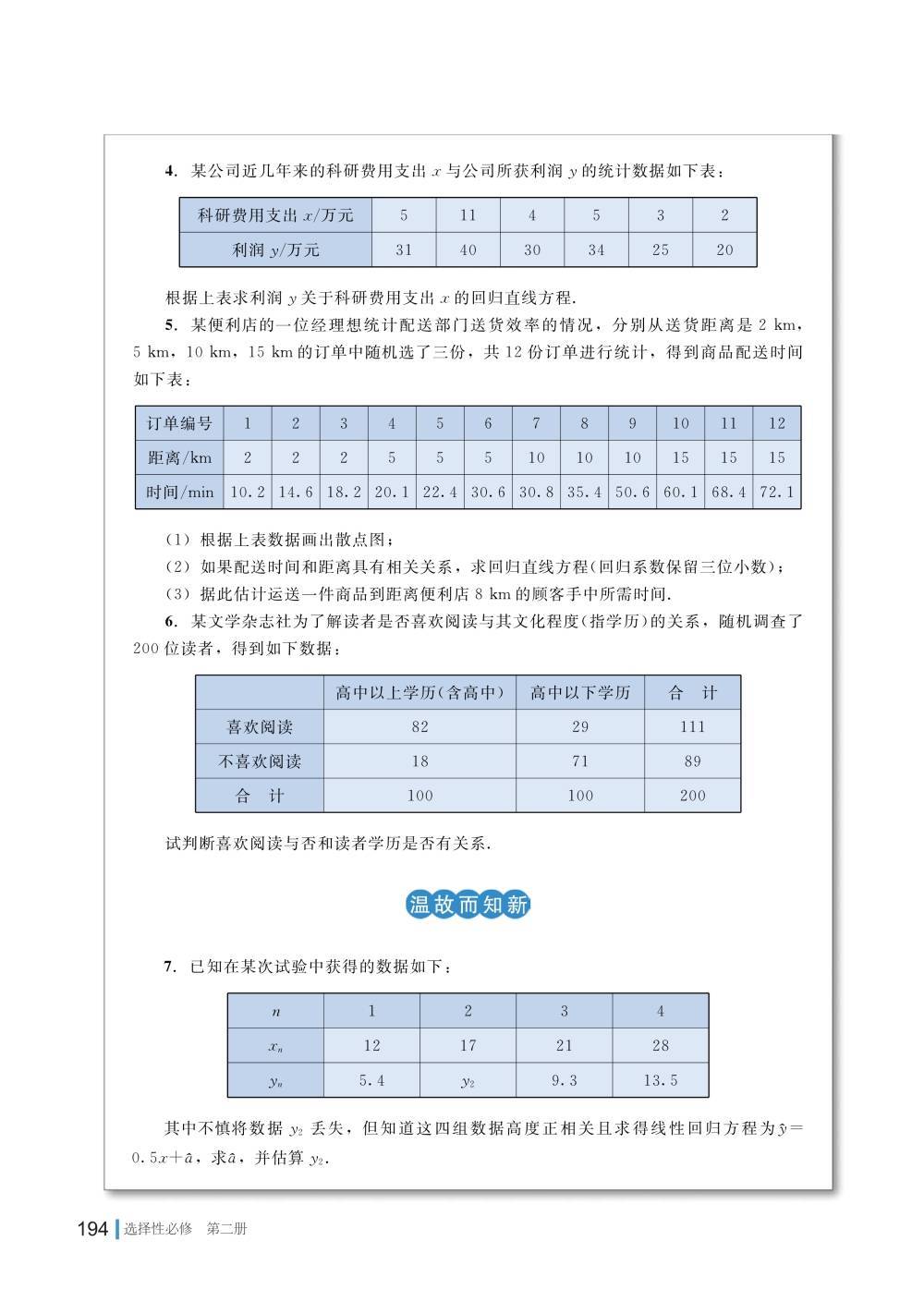 4. 某公司近几年来的科研费用支出 $x$ 与公司所获利润 $y$ 的统计数据如下表：

| 科研费用支出 $x$/万元 | 5 | 11 | 4 | 5 | 3 | 2 |
|---|---|---|---|---|---|---|
| 利润 $y$/万元 | 31 | 40 | 30 | 34 | 25 | 20 |

根据上表求利润 $y$ 关于科研费用支出 $x$ 的回归直线方程.

5. 某便利店的一位经理想统计配送部门送货效率的情况，分别从送货距离是 2 km，5 km，10 km，15 km 的订单中随机选了三份，共 12 份订单进行统计，得到商品配送时间如下表：

| 订单编号 | 1 | 2 | 3 | 4 | 5 | 6 | 7 | 8 | 9 | 10 | 11 | 12 |
|---|---|---|---|---|---|---|---|---|---|---|---|---|
| 距离/km | 2 | 2 | 2 | 5 | 5 | 5 | 10 | 10 | 10 | 15 | 15 | 15 |
| 时间/min | 10.2 | 14.6 | 18.2 | 20.1 | 22.4 | 30.6 | 30.8 | 35.4 | 50.6 | 60.1 | 68.4 | 72.1 |

(1) 根据上表数据画出散点图；

(2) 如果配送时间和距离具有相关关系，求回归直线方程(回归系数保留三位小数)；

(3) 据此估计运送一件商品到距离便利店 8 km 的顾客手中所需时间.

6. 某文学杂志社为了解读者是否喜欢阅读与其文化程度(指学历)的关系，随机调查了 200 位读者，得到如下数据：

| | 高中以上学历(含高中) | 高中以下学历 | 合 计 |
|---|---|---|---|
| 喜欢阅读 | 82 | 29 | 111 |
| 不喜欢阅读 | 18 | 71 | 89 |
| 合 计 | 100 | 100 | 200 |

试判断喜欢阅读与否和读者学历是否有关系.

温故而知新

7. 已知在某次试验中获得的数据如下：

| $n$ | 1 | 2 | 3 | 4 |
|---|---|---|---|---|
| $x_n$ | 12 | 17 | 21 | 28 |
| $y_n$ | 5.4 | $y_2$ | 9.3 | 13.5 |

其中不慎将数据 $y_2$ 丢失，但知道这四组数据高度正相关且求得线性回归方程为 $\hat{y}=0.5x+\hat{a}$，求 $\hat{a}$，并估算 $y_2$.

194 选择性必修 第二册